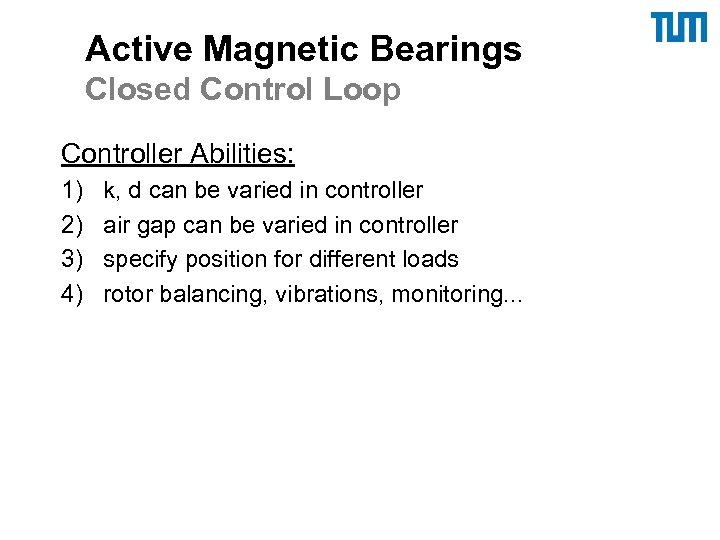 TUM

Active Magnetic Bearings
Closed Control Loop

Controller Abilities:

1) k, d can be varied in controller
2) air gap can be varied in controller
3) specify position for different loads
4) rotor balancing, vibrations, monitoring…